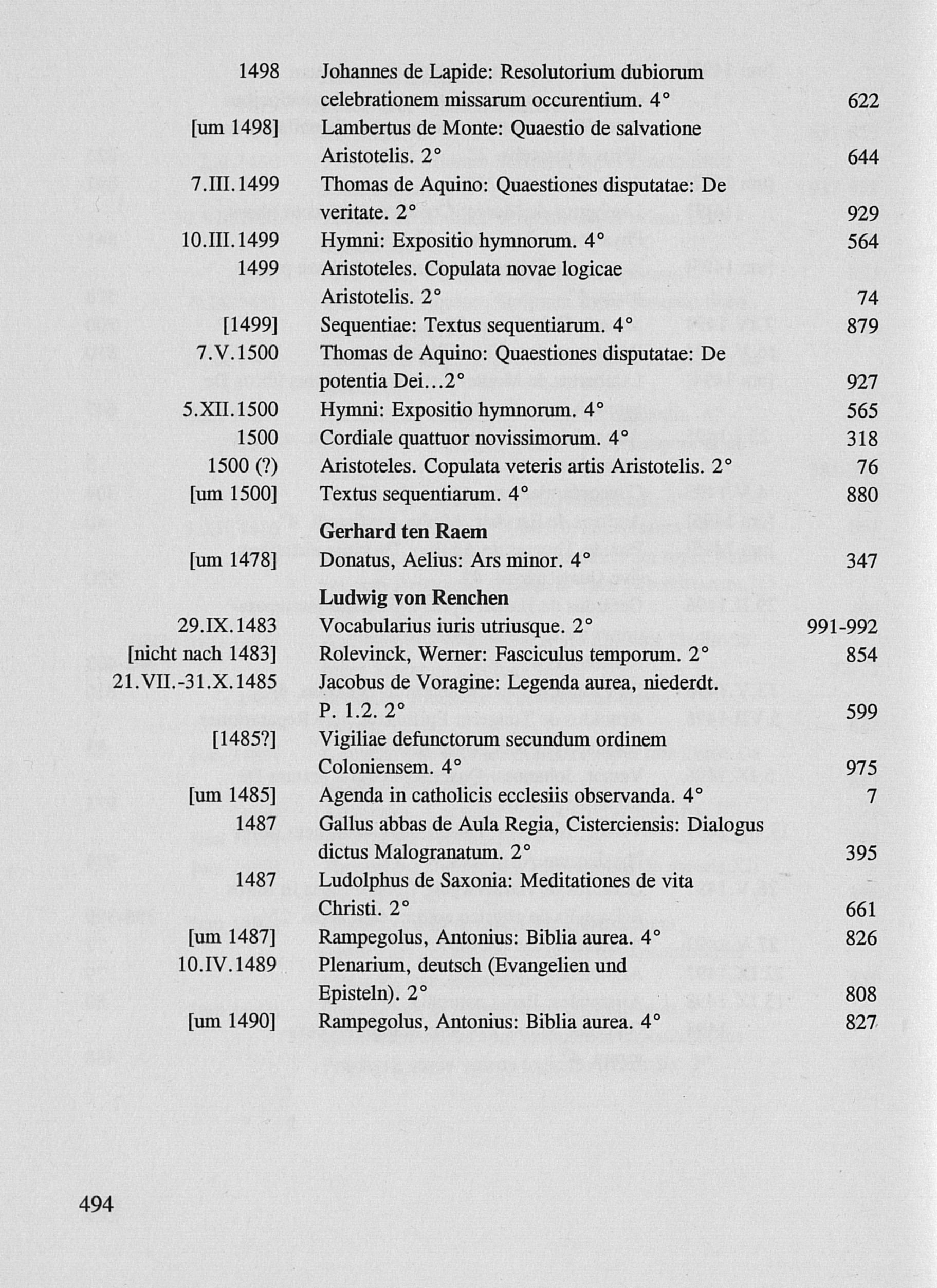 | | | |
|---|---|---|
| 1498 | Johannes de Lapide: Resolutorium dubiorum celebrationem missarum occurentium. 4° | 622 |
| [um 1498] | Lambertus de Monte: Quaestio de salvatione Aristotelis. 2° | 644 |
| 7.III.1499 | Thomas de Aquino: Quaestiones disputatae: De veritate. 2° | 929 |
| 10.III.1499 | Hymni: Expositio hymnorum. 4° | 564 |
| 1499 | Aristoteles. Copulata novae logicae Aristotelis. 2° | 74 |
| [1499] | Sequentiae: Textus sequentiarum. 4° | 879 |
| 7.V.1500 | Thomas de Aquino: Quaestiones disputatae: De potentia Dei...2° | 927 |
| 5.XII.1500 | Hymni: Expositio hymnorum. 4° | 565 |
| 1500 | Cordiale quattuor novissimorum. 4° | 318 |
| 1500 (?) | Aristoteles. Copulata veteris artis Aristotelis. 2° | 76 |
| [um 1500] | Textus sequentiarum. 4° | 880 |
| | **Gerhard ten Raem** | |
| [um 1478] | Donatus, Aelius: Ars minor. 4° | 347 |
| | **Ludwig von Renchen** | |
| 29.IX.1483 | Vocabularius iuris utriusque. 2° | 991-992 |
| [nicht nach 1483] | Rolevinck, Werner: Fasciculus temporum. 2° | 854 |
| 21.VII.-31.X.1485 | Jacobus de Voragine: Legenda aurea, niederdt. P. 1.2. 2° | 599 |
| [1485?] | Vigiliae defunctorum secundum ordinem Coloniensem. 4° | 975 |
| [um 1485] | Agenda in catholicis ecclesiis observanda. 4° | 7 |
| 1487 | Gallus abbas de Aula Regia, Cisterciensis: Dialogus dictus Malogranatum. 2° | 395 |
| 1487 | Ludolphus de Saxonia: Meditationes de vita Christi. 2° | 661 |
| [um 1487] | Rampegolus, Antonius: Biblia aurea. 4° | 826 |
| 10.IV.1489 | Plenarium, deutsch (Evangelien und Episteln). 2° | 808 |
| [um 1490] | Rampegolus, Antonius: Biblia aurea. 4° | 827 |

494